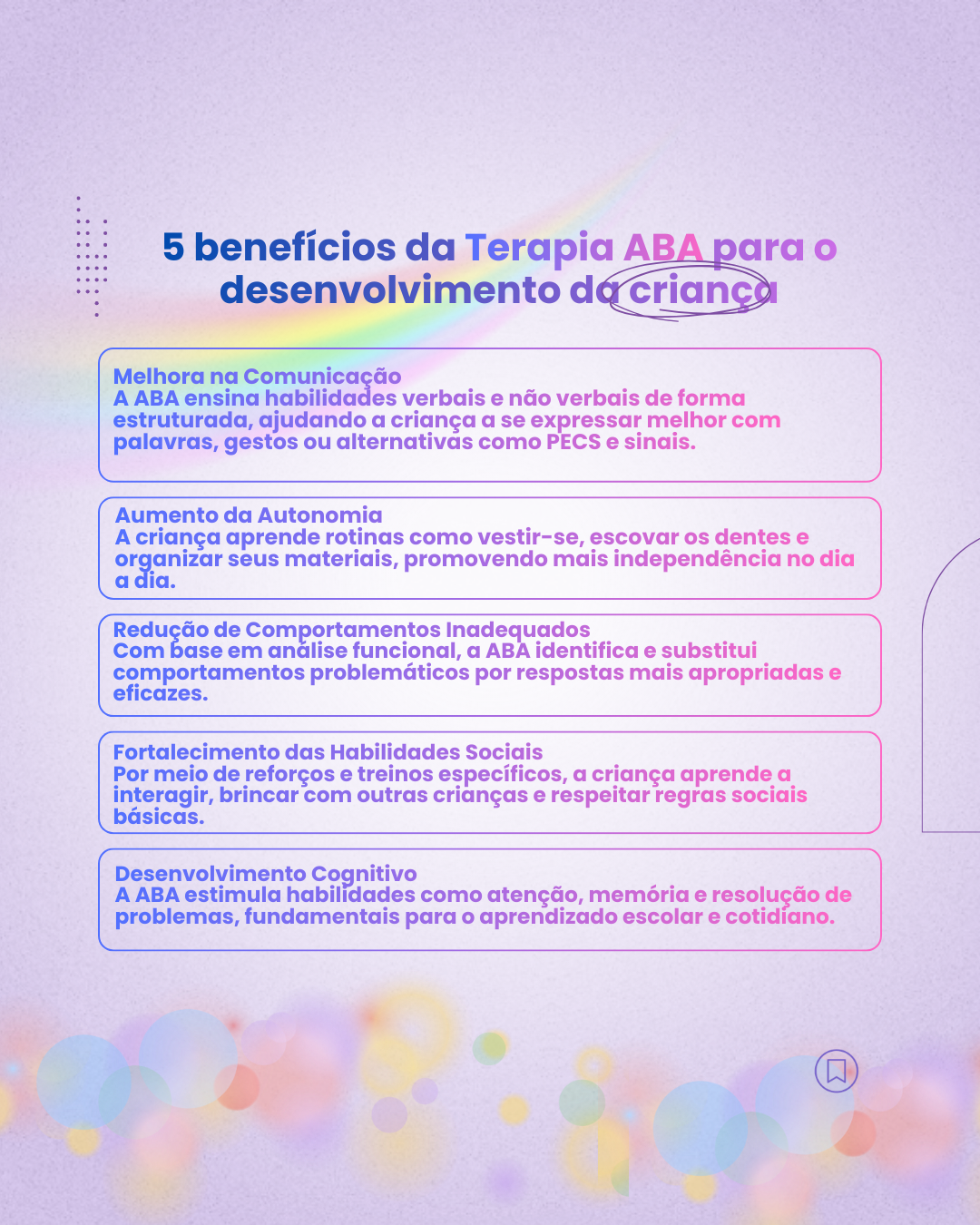 5 benefícios da Terapia ABA para o desenvolvimento da criança

Melhora na Comunicação
A ABA ensina habilidades verbais e não verbais de forma estruturada, ajudando a criança a se expressar melhor com palavras, gestos ou alternativas como PECS e sinais.

Aumento da Autonomia
A criança aprende rotinas como vestir-se, escovar os dentes e organizar seus materiais, promovendo mais independência no dia a dia.

Redução de Comportamentos Inadequados
Com base em análise funcional, a ABA identifica e substitui comportamentos problemáticos por respostas mais apropriadas e eficazes.

Fortalecimento das Habilidades Sociais
Por meio de reforços e treinos específicos, a criança aprende a interagir, brincar com outras crianças e respeitar regras sociais básicas.

Desenvolvimento Cognitivo
A ABA estimula habilidades como atenção, memória e resolução de problemas, fundamentais para o aprendizado escolar e cotidiano.